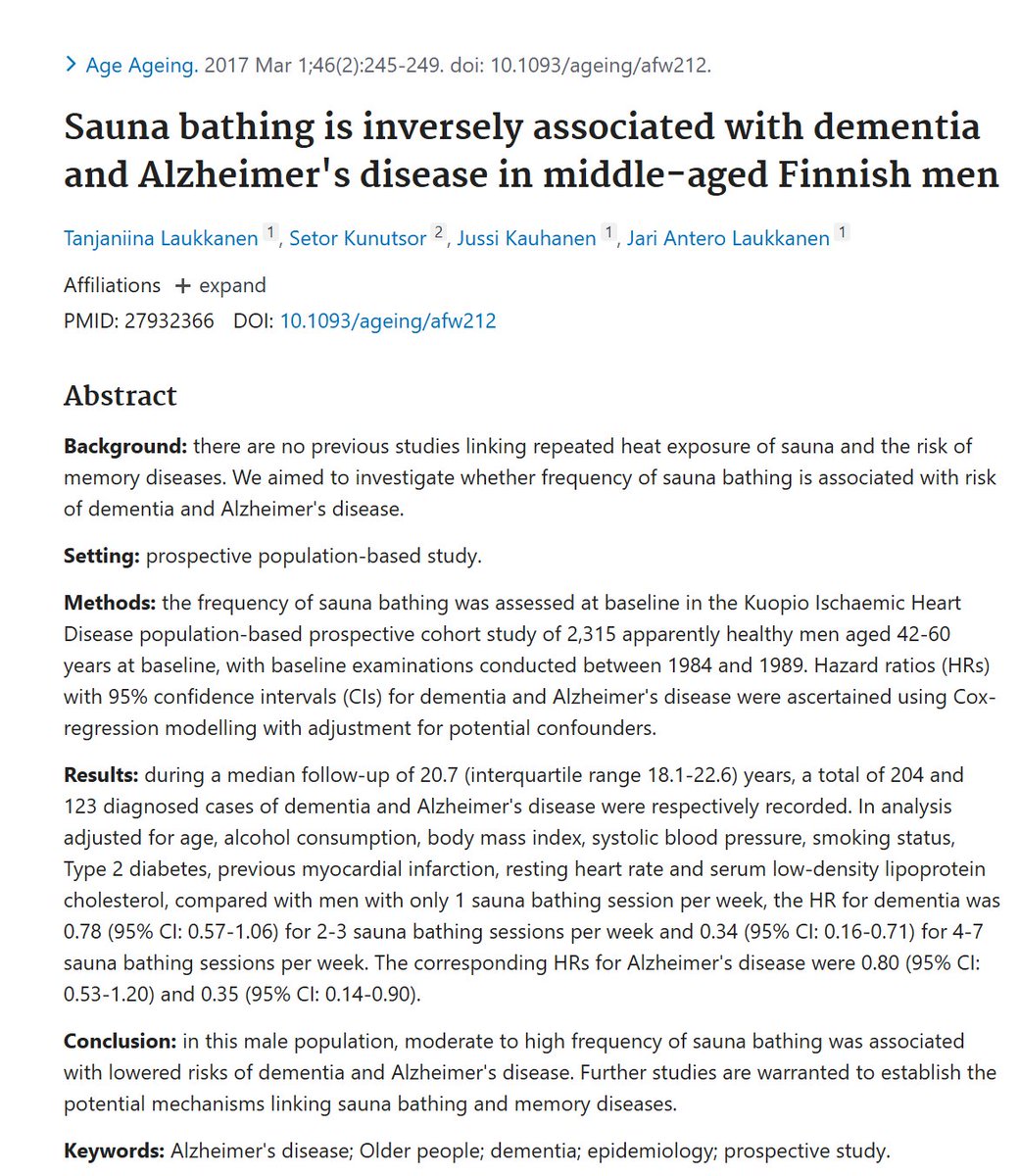 > Age Ageing. 2017 Mar 1;46(2):245-249. doi: 10.1093/ageing/afw212.

Sauna bathing is inversely associated with dementia and Alzheimer's disease in middle-aged Finnish men

Tanjaniina Laukkanen 1, Setor Kunutsor 2, Jussi Kauhanen 1, Jari Antero Laukkanen 1

Affiliations + expand
PMID: 27932366 DOI: 10.1093/ageing/afw212

Abstract

Background: there are no previous studies linking repeated heat exposure of sauna and the risk of memory diseases. We aimed to investigate whether frequency of sauna bathing is associated with risk of dementia and Alzheimer's disease.

Setting: prospective population-based study.

Methods: the frequency of sauna bathing was assessed at baseline in the Kuopio Ischaemic Heart Disease population-based prospective cohort study of 2,315 apparently healthy men aged 42-60 years at baseline, with baseline examinations conducted between 1984 and 1989. Hazard ratios (HRs) with 95% confidence intervals (CIs) for dementia and Alzheimer's disease were ascertained using Cox-regression modelling with adjustment for potential confounders.

Results: during a median follow-up of 20.7 (interquartile range 18.1-22.6) years, a total of 204 and 123 diagnosed cases of dementia and Alzheimer's disease were respectively recorded. In analysis adjusted for age, alcohol consumption, body mass index, systolic blood pressure, smoking status, Type 2 diabetes, previous myocardial infarction, resting heart rate and serum low-density lipoprotein cholesterol, compared with men with only 1 sauna bathing session per week, the HR for dementia was 0.78 (95% CI: 0.57-1.06) for 2-3 sauna bathing sessions per week and 0.34 (95% CI: 0.16-0.71) for 4-7 sauna bathing sessions per week. The corresponding HRs for Alzheimer's disease were 0.80 (95% CI: 0.53-1.20) and 0.35 (95% CI: 0.14-0.90).

Conclusion: in this male population, moderate to high frequency of sauna bathing was associated with lowered risks of dementia and Alzheimer's disease. Further studies are warranted to establish the potential mechanisms linking sauna bathing and memory diseases.

Keywords: Alzheimer's disease; Older people; dementia; epidemiology; prospective study.